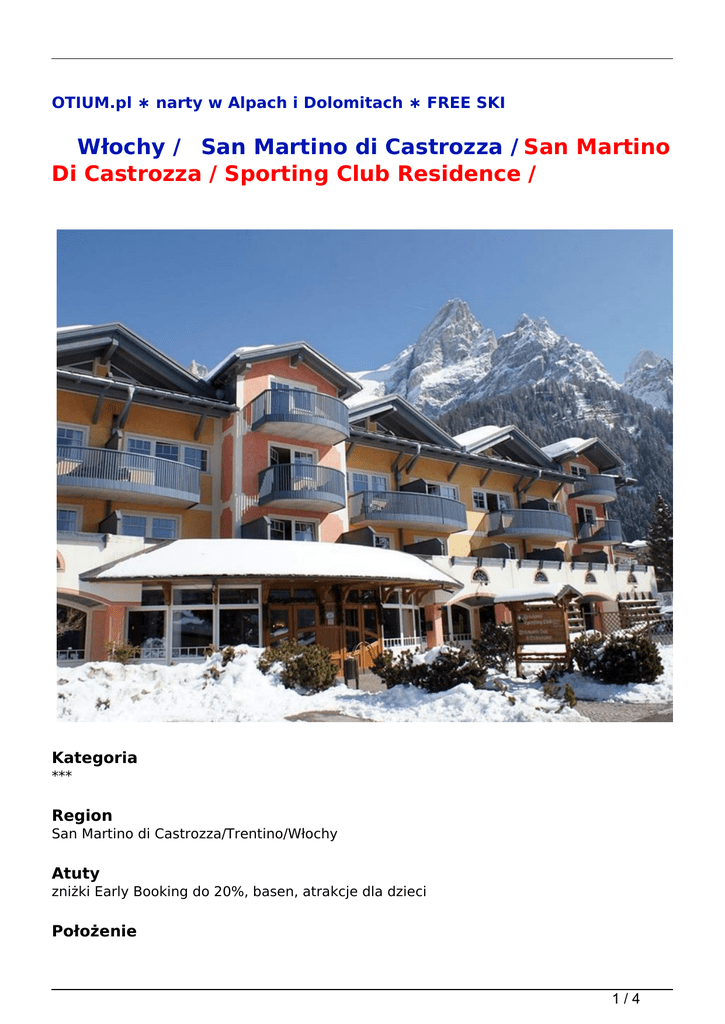 OTIUM.pl ∗ narty w Alpach i Dolomitach ∗ FREE SKI

Włochy / San Martino di Castrozza / San Martino Di Castrozza / Sporting Club Residence /

Kategoria
***

Region
San Martino di Castrozza/Trentino/Włochy

Atuty
zniżki Early Booking do 20%, basen, atrakcje dla dzieci

Położenie

1 / 4